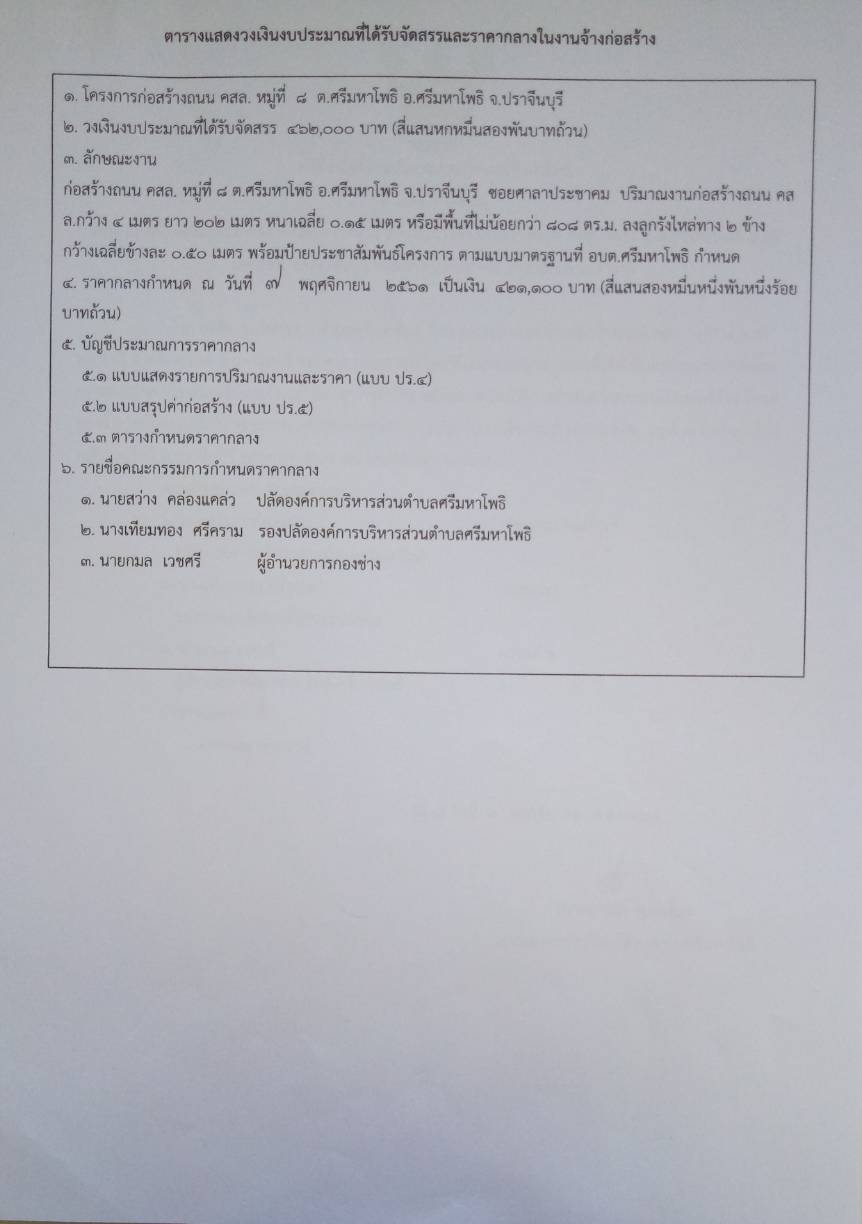 ตารางแสดงวงเงินงบประมาณที่ได้รับจัดสรรและราคากลางในงานจ้างก่อสร้าง

๑. โครงการก่อสร้างถนน คสล. หมู่ที่ ๘ ต.ศรีมหาโพธิ อ.ศรีมหาโพธิ จ.ปราจีนบุรี
๒. วงเงินงบประมาณที่ได้รับจัดสรร ๔๖๒,๐๐๐ บาท (สี่แสนหกหมื่นสองพันบาทถ้วน)
๓. ลักษณะงาน
ก่อสร้างถนน คสล. หมู่ที่ ๘ ต.ศรีมหาโพธิ อ.ศรีมหาโพธิ จ.ปราจีนบุรี ซอยศาลาประชาคม ปริมาณงานก่อสร้างถนน คสล.กว้าง ๔ เมตร ยาว ๒๐๒ เมตร หนาเฉลี่ย ๐.๑๕ เมตร หรือมีพื้นที่ไม่น้อยกว่า ๘๐๘ ตร.ม. ลงลูกรังไหล่ทาง ๒ ข้าง กว้างเฉลี่ยข้างละ ๐.๕๐ เมตร พร้อมป้ายประชาสัมพันธ์โครงการ ตามแบบมาตรฐานที่ อบต.ศรีมหาโพธิ กำหนด
๔. ราคากลางกำหนด ณ วันที่ ๗ พฤศจิกายน ๒๕๖๑ เป็นเงิน ๔๒๑,๑๐๐ บาท (สี่แสนสองหมื่นหนึ่งพันหนึ่งร้อยบาทถ้วน)
๕. บัญชีประมาณการราคากลาง
๕.๑ แบบแสดงรายการปริมาณงานและราคา (แบบ ปร.๔)
๕.๒ แบบสรุปค่าก่อสร้าง (แบบ ปร.๕)
๕.๓ ตารางกำหนดราคากลาง
๖. รายชื่อคณะกรรมการกำหนดราคากลาง
๑. นายสว่าง คล่องแคล่ว ปลัดองค์การบริหารส่วนตำบลศรีมหาโพธิ
๒. นางเทียมทอง ศรีคราม รองปลัดองค์การบริหารส่วนตำบลศรีมหาโพธิ
๓. นายกมล เวชศรี ผู้อำนวยการกองช่าง